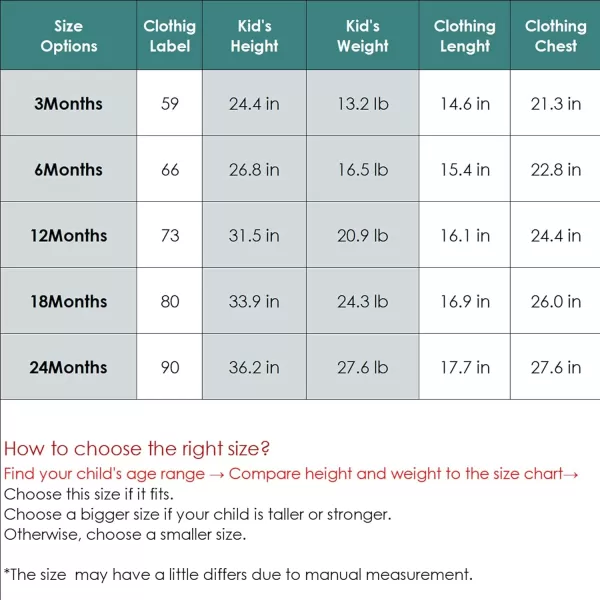 | Size Options | Clothig Label | Kid's Height | Kid's Weight | Clothing Lenght | Clothing Chest |
|---|---|---|---|---|---|
| 3Months | 59 | 24.4 in | 13.2 lb | 14.6 in | 21.3 in |
| 6Months | 66 | 26.8 in | 16.5 lb | 15.4 in | 22.8 in |
| 12Months | 73 | 31.5 in | 20.9 lb | 16.1 in | 24.4 in |
| 18Months | 80 | 33.9 in | 24.3 lb | 16.9 in | 26.0 in |
| 24Months | 90 | 36.2 in | 27.6 lb | 17.7 in | 27.6 in |

How to choose the right size?

Find your child's age range → Compare height and weight to the size chart→
Choose this size if it fits.
Choose a bigger size if your child is taller or stronger.
Otherwise, choose a smaller size.

*The size may have a little differs due to manual measurement.